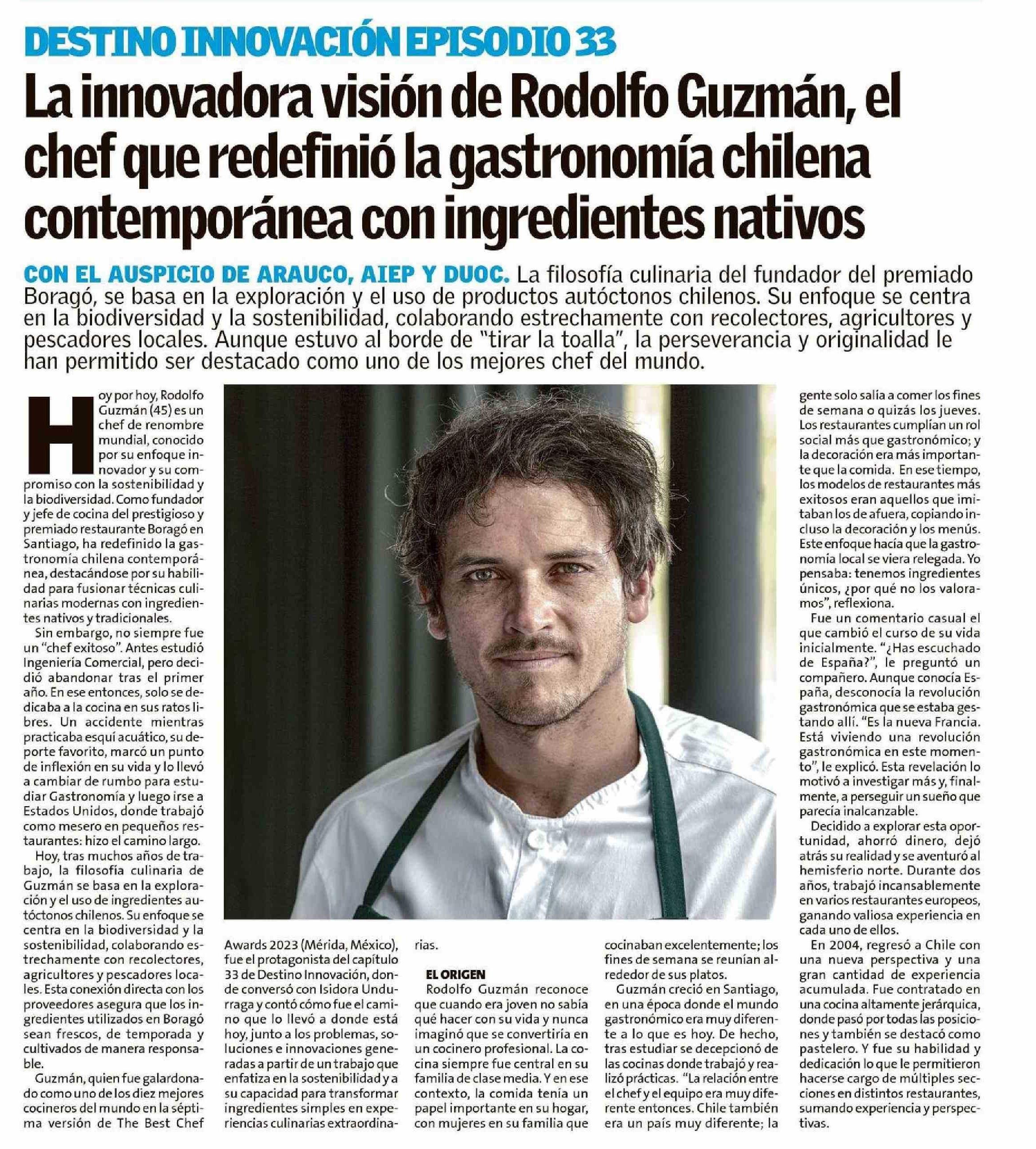 DESTINO INNOVACIÓN EPISODIO 33

La innovadora visión de Rodolfo Guzmán, el chef que redefinió la gastronomía chilena contemporánea con ingredientes nativos

CON EL AUSPICIO DE ARAUCO, AIEP Y DUOC. La filosofía culinaria del fundador del premiado Boragó, se basa en la exploración y el uso de productos autóctonos chilenos. Su enfoque se centra en la biodiversidad y la sostenibilidad, colaborando estrechamente con recolectores, agricultores y pescadores locales. Aunque estuvo al borde de "tirar la toalla", la perseverancia y originalidad le han permitido ser destacado como uno de los mejores chef del mundo.

Hoy por hoy, Rodolfo Guzmán (45) es un chef de renombre mundial, conocido por su enfoque innovador y su compromiso con la sostenibilidad y la biodiversidad. Como fundador y jefe de cocina del prestigioso y premiado restaurante Boragó en Santiago, ha redefinido la gastronomía chilena contemporánea, destacándose por su habilidad para fusionar técnicas culinarias modernas con ingredientes nativos y tradicionales.

Sin embargo, no siempre fue un "chef exitoso". Antes estudió Ingeniería Comercial, pero decidió abandonar tras el primer año. En ese entonces, solo se dedicaba a la cocina en sus ratos libres. Un accidente mientras practicaba esquí acuático, su deporte favorito, marcó un punto de inflexión en su vida y lo llevó a cambiar de rumbo para estudiar Gastronomía y luego irse a Estados Unidos, donde trabajó como mesero en pequeños restaurantes: hizo el camino largo.

Hoy, tras muchos años de trabajo, la filosofía culinaria de Guzmán se basa en la exploración y el uso de ingredientes autóctonos chilenos. Su enfoque se centra en la biodiversidad y la sostenibilidad, colaborando estrechamente con recolectores, agricultores y pescadores locales. Esta conexión directa con los proveedores asegura que los ingredientes utilizados en Boragó sean frescos, de temporada y cultivados de manera responsable.

Guzmán, quien fue galardonado como uno de los diez mejores cocineros del mundo en la séptima versión de The Best Chef Awards 2023 (Mérida, México), fue el protagonista del capítulo 33 de Destino Innovación, donde conversó con Isidora Undurraga y contó cómo fue el camino que lo llevó a donde está hoy, junto a los problemas, soluciones e innovaciones generadas a partir de un trabajo que enfatiza en la sostenibilidad y a su capacidad para transformar ingredientes simples en experiencias culinarias extraordinarias.

EL ORIGEN
Rodolfo Guzmán reconoce que cuando era joven no sabía qué hacer con su vida y nunca imaginó que se convertiría en un cocinero profesional. La cocina siempre fue central en su familia de clase media. Y en ese contexto, la comida tenía un papel importante en su hogar, con mujeres en su familia que cocinaban excelentemente; los fines de semana se reunían alrededor de sus platos.

Guzmán creció en Santiago, en una época donde el mundo gastronómico era muy diferente a lo que es hoy. De hecho, tras estudiar se decepcionó de las cocinas donde trabajó y realizó prácticas. "La relación entre el chef y el equipo era muy diferente entonces. Chile también era un país muy diferente; la gente solo salía a comer los fines de semana o quizás los jueves. Los restaurantes cumplían un rol social más que gastronómico; y la decoración era más importante que la comida. En ese tiempo, los modelos de restaurantes más exitosos eran aquellos que imitaban los de afuera, copiando incluso la decoración y los menús. Este enfoque hacía que la gastronomía local se viera relegada. Yo pensaba: tenemos ingredientes únicos, ¿por qué no los valoramos", reflexiona.

Fue un comentario casual el que cambió el curso de su vida inicialmente. "¿Has escuchado de España?", le preguntó un compañero. Aunque conocía España, desconocía la revolución gastronómica que se estaba gestando allí. "Es la nueva Francia. Está viviendo una revolución gastronómica en este momento", le explicó. Esta revelación lo motivó a investigar más y, finalmente, a perseguir un sueño que parecía inalcanzable.

Decidido a explorar esta oportunidad, ahorró dinero, dejó atrás su realidad y se aventuró al hemisferio norte. Durante dos años, trabajó incansablemente en varios restaurantes europeos, ganando valiosa experiencia en cada uno de ellos.

En 2004, regresó a Chile con una nueva perspectiva y una gran cantidad de experiencia acumulada. Fue contratado en una cocina altamente jerárquica, donde pasó por todas las posiciones y también se destacó como pastelero. Y fue su habilidad y dedicación lo que le permitieron hacerse cargo de múltiples secciones en distintos restaurantes, sumando experiencia y perspectivas.